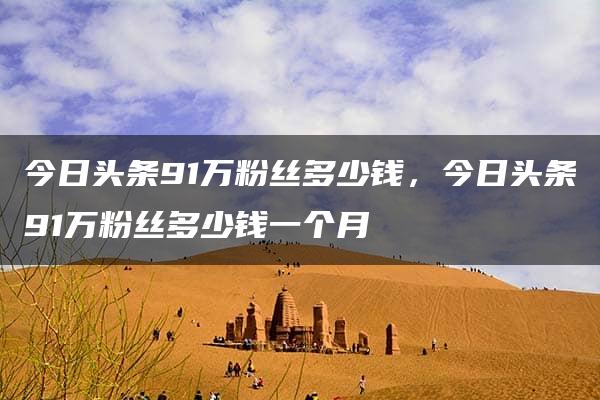 今日头条91万粉丝多少钱，今日头条91万粉丝多少钱一个月